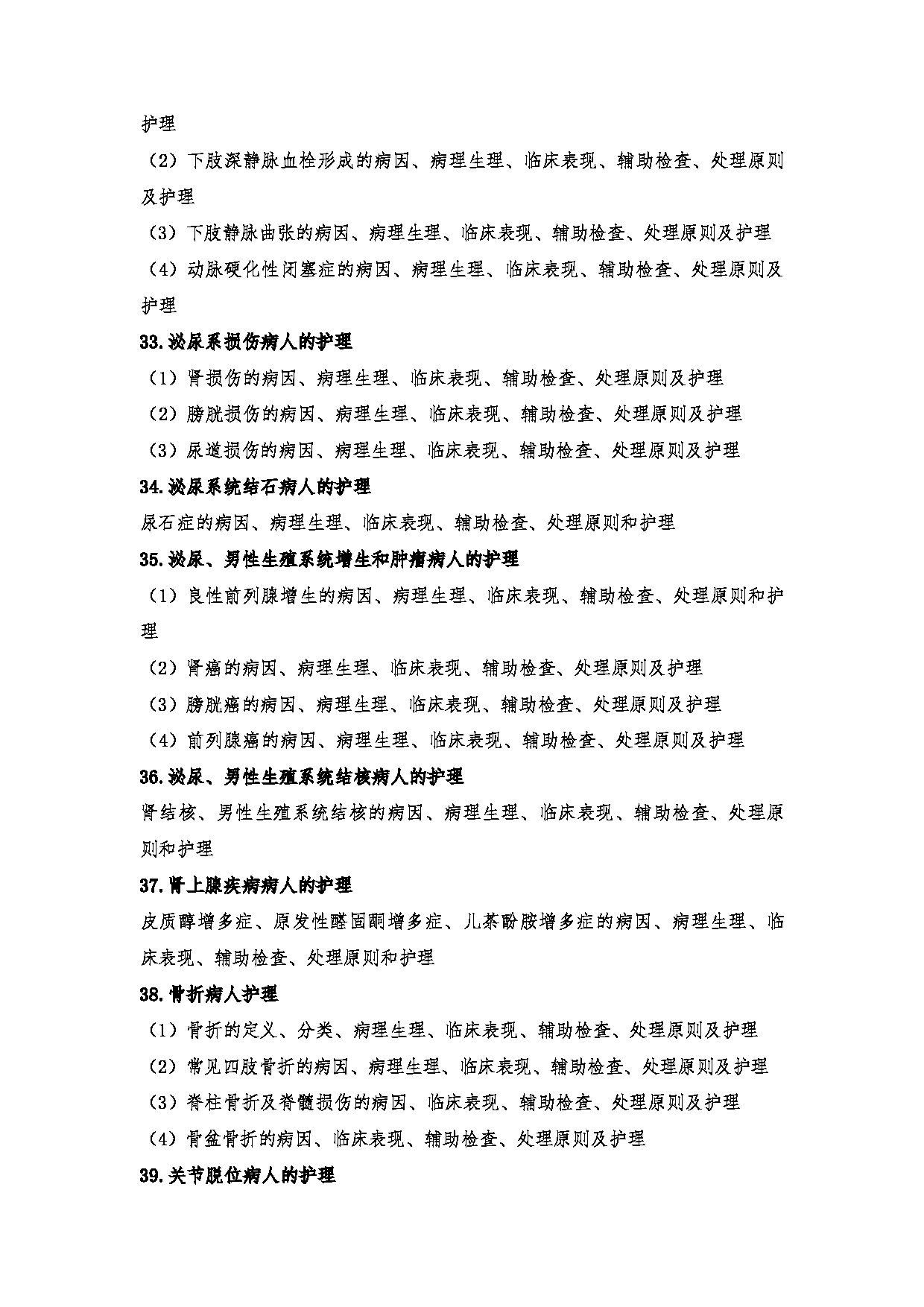 护理

（2）下肢深静脉血栓形成的病因、病理生理、临床表现、辅助检查、处理原则及护理

（3）下肢静脉曲张的病因、病理生理、临床表现、辅助检查、处理原则及护理

（4）动脉硬化性闭塞症的病因、病理生理、临床表现、辅助检查、处理原则及护理

33.泌尿系损伤病人的护理

（1）肾损伤的病因、病理生理、临床表现、辅助检查、处理原则及护理

（2）膀胱损伤的病因、病理生理、临床表现、辅助检查、处理原则及护理

（3）尿道损伤的病因、病理生理、临床表现、辅助检查、处理原则及护理

34.泌尿系统结石病人的护理

尿石症的病因、病理生理、临床表现、辅助检查、处理原则和护理

35.泌尿、男性生殖系统增生和肿瘤病人的护理

（1）良性前列腺增生的病因、病理生理、临床表现、辅助检查、处理原则和护理

（2）肾癌的病因、病理生理、临床表现、辅助检查、处理原则及护理

（3）膀胱癌的病因、病理生理、临床表现、辅助检查、处理原则及护理

（4）前列腺癌的病因、病理生理、临床表现、辅助检查、处理原则及护理

36.泌尿、男性生殖系统结核病人的护理

肾结核、男性生殖系统结核的病因、病理生理、临床表现、辅助检查、处理原则和护理

37.肾上腺疾病病人的护理

皮质醇增多症、原发性醛固酮增多症、儿茶酚胺增多症的病因、病理生理、临床表现、辅助检查、处理原则和护理

38.骨折病人护理

（1）骨折的定义、分类、病理生理、临床表现、辅助检查、处理原则及护理

（2）常见四肢骨折的病因、病理生理、临床表现、辅助检查、处理原则及护理

（3）脊柱骨折及脊髓损伤的病因、临床表现、辅助检查、处理原则及护理

（4）骨盆骨折的病因、临床表现、辅助检查、处理原则及护理

39.关节脱位病人的护理